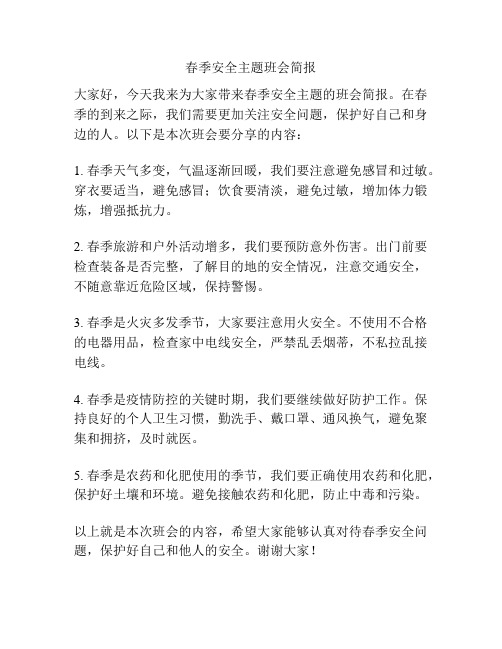 春季安全主题班会简报

大家好，今天我来为大家带来春季安全主题的班会简报。在春季的到来之际，我们需要更加关注安全问题，保护好自己和身边的人。以下是本次班会要分享的内容：

1. 春季天气多变，气温逐渐回暖，我们要注意避免感冒和过敏。穿衣要适当，避免感冒；饮食要清淡，避免过敏，增加体力锻炼，增强抵抗力。

2. 春季旅游和户外活动增多，我们要预防意外伤害。出门前要检查装备是否完整，了解目的地的安全情况，注意交通安全，不随意靠近危险区域，保持警惕。

3. 春季是火灾多发季节，大家要注意用火安全。不使用不合格的电器用品，检查家中电线安全，严禁乱丢烟蒂，不私拉乱接电线。

4. 春季是疫情防控的关键时期，我们要继续做好防护工作。保持良好的个人卫生习惯，勤洗手、戴口罩、通风换气，避免聚集和拥挤，及时就医。

5. 春季是农药和化肥使用的季节，我们要正确使用农药和化肥，保护好土壤和环境。避免接触农药和化肥，防止中毒和污染。

以上就是本次班会的内容，希望大家能够认真对待春季安全问题，保护好自己和他人的安全。谢谢大家！